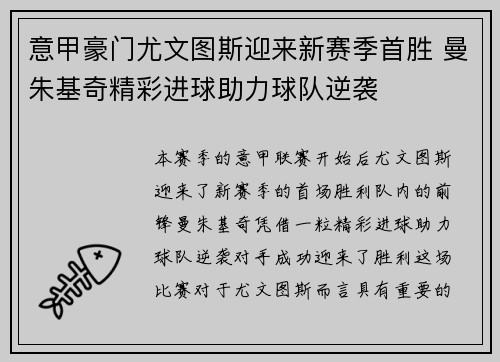 意甲豪门尤文图斯迎来新赛季首胜 曼朱基奇精彩进球助力球队逆袭

本赛季的意甲联赛开始后尤文图斯迎来了新赛季的首场胜利队内的前锋曼朱基奇凭借一粒精彩进球助力球队逆袭对手成功迎来了胜利这场比赛对于尤文图斯而言具有重要的